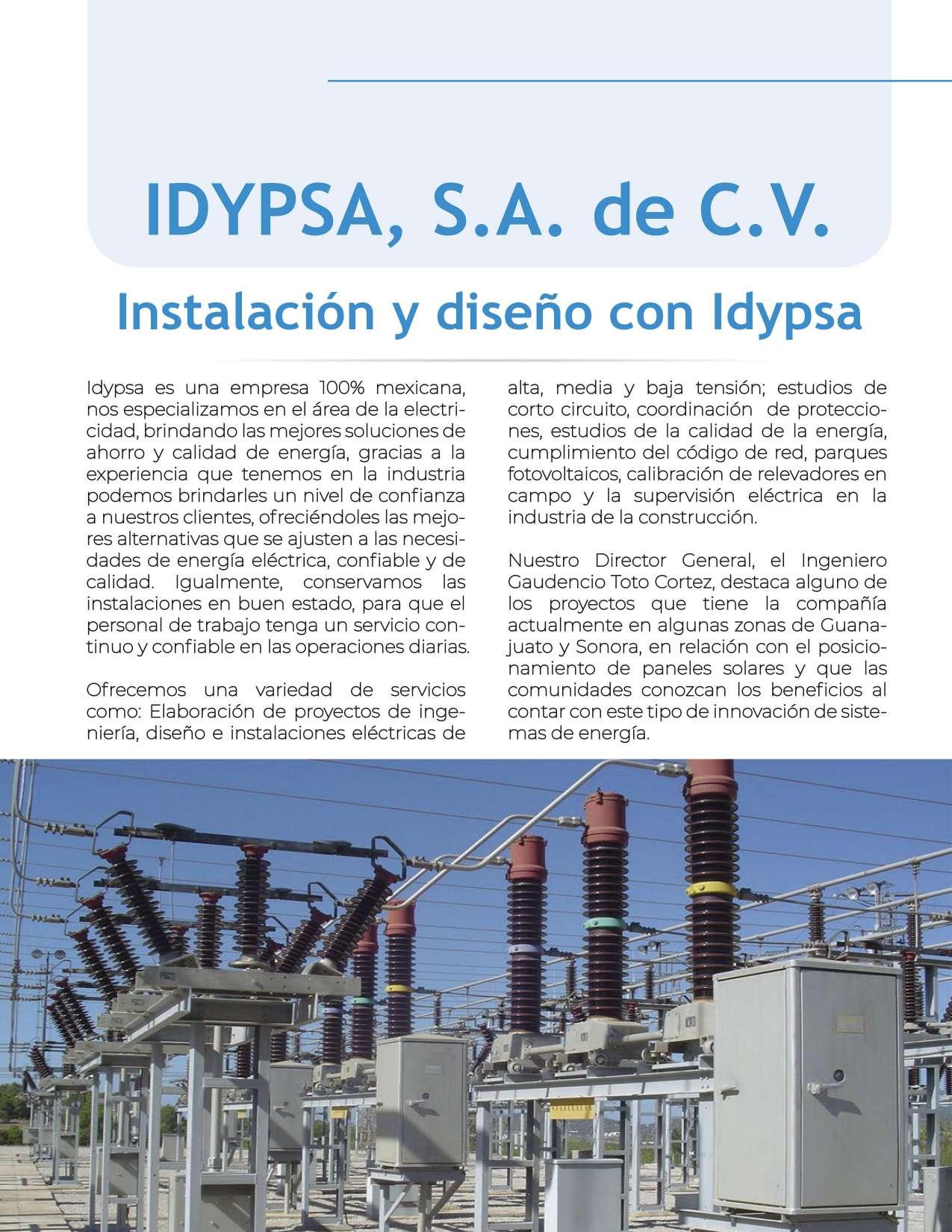 IDYPSA, S.A. de C.V.

Instalación y diseño con Idypsa

Idypsa es una empresa 100% mexicana, nos especializamos en el área de la electricidad, brindando las mejores soluciones de ahorro y calidad de energía, gracias a la experiencia que tenemos en la industria podemos brindarles un nivel de confianza a nuestros clientes, ofreciéndoles las mejores alternativas que se ajusten a las necesidades de energía eléctrica, confiable y de calidad. Igualmente, conservamos las instalaciones en buen estado, para que el personal de trabajo tenga un servicio continuo y confiable en las operaciones diarias.

Ofrecemos una variedad de servicios como: Elaboración de proyectos de ingeniería, diseño e instalaciones eléctricas de alta, media y baja tensión; estudios de corto circuito, coordinación de protecciones, estudios de la calidad de la energía, cumplimiento del código de red, parques fotovoltaicos, calibración de relevadores en campo y la supervisión eléctrica en la industria de la construcción.

Nuestro Director General, el Ingeniero Gaudencio Toto Cortez, destaca alguno de los proyectos que tiene la compañía actualmente en algunas zonas de Guanajuato y Sonora, en relación con el posicionamiento de paneles solares y que las comunidades conozcan los beneficios al contar con este tipo de innovación de sistemas de energía.